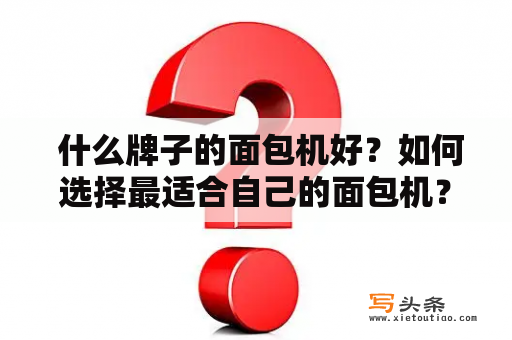 什么牌子的面包机好？如何选择最适合自己的面包机？

写头条
www.xietoutiao.com